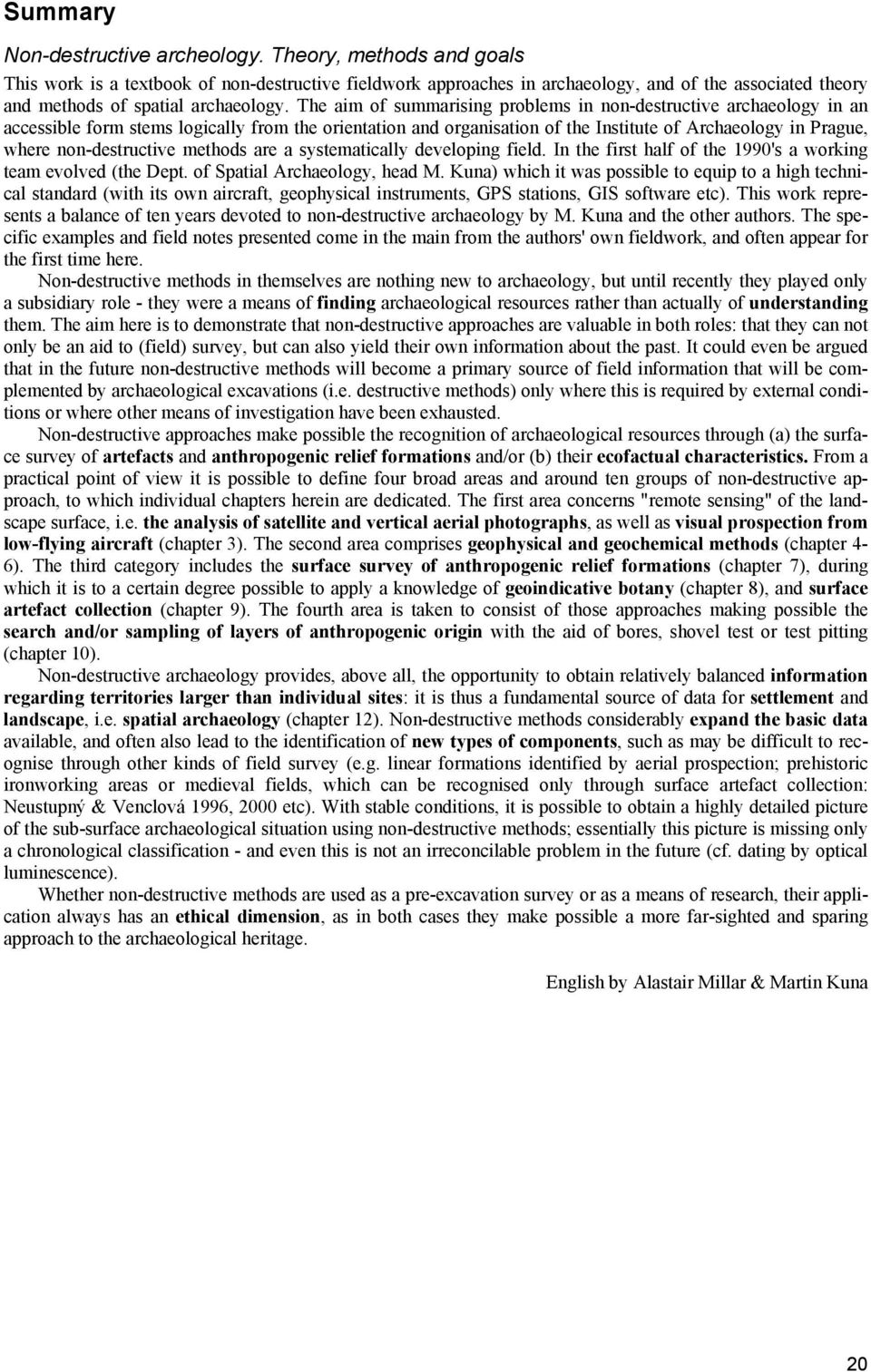 Summary

Non-destructive archeology. Theory, methods and goals

This work is a textbook of non-destructive fieldwork approaches in archaeology, and of the associated theory and methods of spatial archaeology. The aim of summarising problems in non-destructive archaeology in an accessible form stems logically from the orientation and organisation of the Institute of Archaeology in Prague, where non-destructive methods are a systematically developing field. In the first half of the 1990's a working team evolved (the Dept. of Spatial Archaeology, head M. Kuna) which it was possible to equip to a high technical standard (with its own aircraft, geophysical instruments, GPS stations, GIS software etc). This work represents a balance of ten years devoted to non-destructive archaeology by M. Kuna and the other authors. The specific examples and field notes presented come in the main from the authors' own fieldwork, and often appear for the first time here.

Non-destructive methods in themselves are nothing new to archaeology, but until recently they played only a subsidiary role - they were a means of finding archaeological resources rather than actually of understanding them. The aim here is to demonstrate that non-destructive approaches are valuable in both roles: that they can not only be an aid to (field) survey, but can also yield their own information about the past. It could even be argued that in the future non-destructive methods will become a primary source of field information that will be complemented by archaeological excavations (i.e. destructive methods) only where this is required by external conditions or where other means of investigation have been exhausted.

Non-destructive approaches make possible the recognition of archaeological resources through (a) the surface survey of artefacts and anthropogenic relief formations and/or (b) their ecofactual characteristics. From a practical point of view it is possible to define four broad areas and around ten groups of non-destructive approach, to which individual chapters herein are dedicated. The first area concerns "remote sensing" of the landscape surface, i.e. the analysis of satellite and vertical aerial photographs, as well as visual prospection from low-flying aircraft (chapter 3). The second area comprises geophysical and geochemical methods (chapter 4-6). The third category includes the surface survey of anthropogenic relief formations (chapter 7), during which it is to a certain degree possible to apply a knowledge of geoindicative botany (chapter 8), and surface artefact collection (chapter 9). The fourth area is taken to consist of those approaches making possible the search and/or sampling of layers of anthropogenic origin with the aid of bores, shovel test or test pitting (chapter 10).

Non-destructive archaeology provides, above all, the opportunity to obtain relatively balanced information regarding territories larger than individual sites: it is thus a fundamental source of data for settlement and landscape, i.e. spatial archaeology (chapter 12). Non-destructive methods considerably expand the basic data available, and often also lead to the identification of new types of components, such as may be difficult to recognise through other kinds of field survey (e.g. linear formations identified by aerial prospection; prehistoric ironworking areas or medieval fields, which can be recognised only through surface artefact collection: Neustupný & Venclová 1996, 2000 etc). With stable conditions, it is possible to obtain a highly detailed picture of the sub-surface archaeological situation using non-destructive methods; essentially this picture is missing only a chronological classification - and even this is not an irreconcilable problem in the future (cf. dating by optical luminescence).

Whether non-destructive methods are used as a pre-excavation survey or as a means of research, their application always has an ethical dimension, as in both cases they make possible a more far-sighted and sparing approach to the archaeological heritage.

English by Alastair Millar & Martin Kuna

20